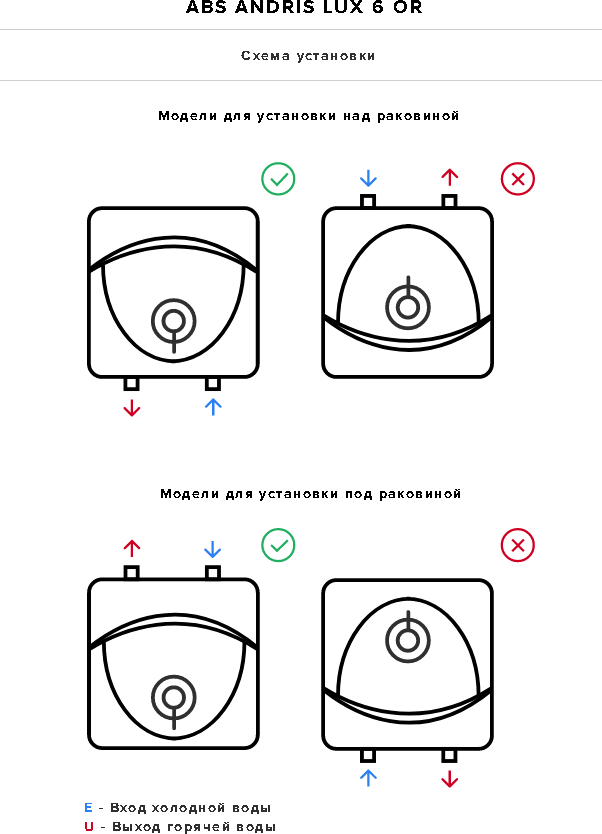 ABS ANDRIS LUX 6 OR

Схема установки

Модели для установки над раковиной

Модели для установки под раковиной

E - Вход холодной воды
U - Выход горячей воды